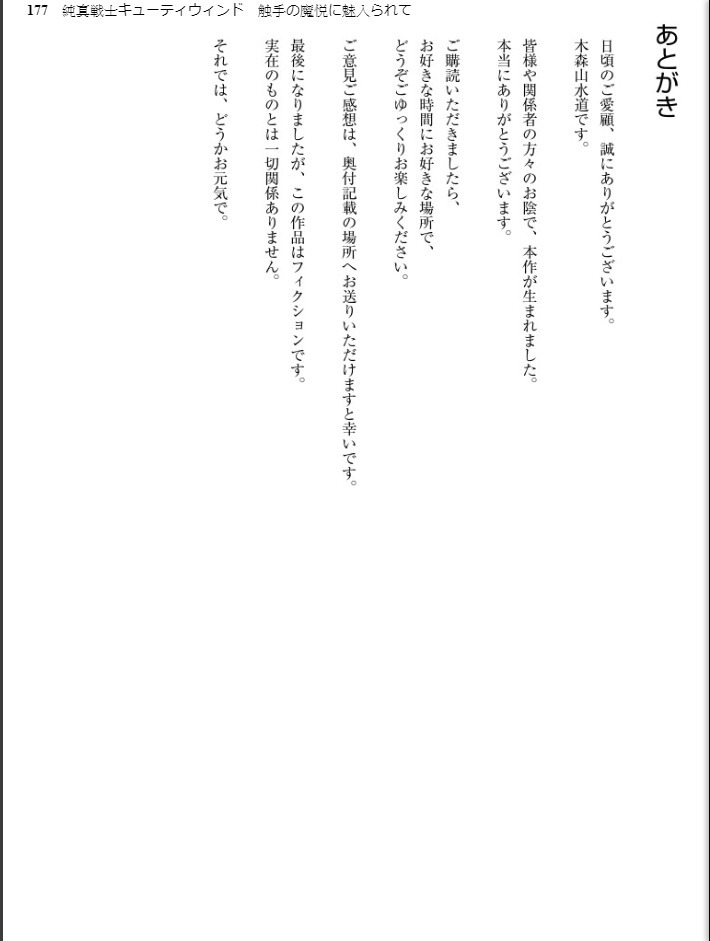 177　純真戦士キューティウィンド　触手の魔悦に魅入られて

あとがき

日頃のご愛顧、誠にありがとうございます。
木森山水道です。

皆様や関係者の方々のお陰で、本作が生まれました。
本当にありがとうございます。

ご購読いただきましたら、
お好きな時間にお好きな場所で、
どうぞごゆっくりお楽しみください。

ご意見ご感想は、奥付記載の場所へお送りいただけますと幸いです。

最後になりましたが、この作品はフィクションです。
実在のものとは一切関係ありません。

それでは、どうかお元気で。